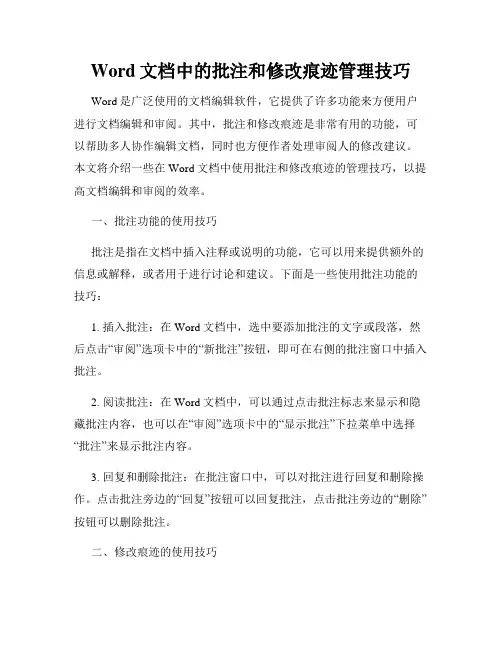 Word 文档中的批注和修改痕迹管理技巧

Word 是广泛使用的文档编辑软件，它提供了许多功能来方便用户进行文档编辑和审阅。其中，批注和修改痕迹是非常有用的功能，可以帮助多人协作编辑文档，同时也方便作者处理审阅人的修改建议。本文将介绍一些在 Word 文档中使用批注和修改痕迹的管理技巧，以提高文档编辑和审阅的效率。

一、批注功能的使用技巧

批注是指在文档中插入注释或说明的功能，它可以用来提供额外的信息或解释，或者用于进行讨论和建议。下面是一些使用批注功能的技巧：

1. 插入批注：在 Word 文档中，选中要添加批注的文字或段落，然后点击“审阅”选项卡中的“新批注”按钮，即可在右侧的批注窗口中插入批注。

2. 阅读批注：在 Word 文档中，可以通过点击批注标志来显示和隐藏批注内容，也可以在“审阅”选项卡中的“显示批注”下拉菜单中选择“批注”来显示批注内容。

3. 回复和删除批注：在批注窗口中，可以对批注进行回复和删除操作。点击批注旁边的“回复”按钮可以回复批注，点击批注旁边的“删除”按钮可以删除批注。

二、修改痕迹的使用技巧